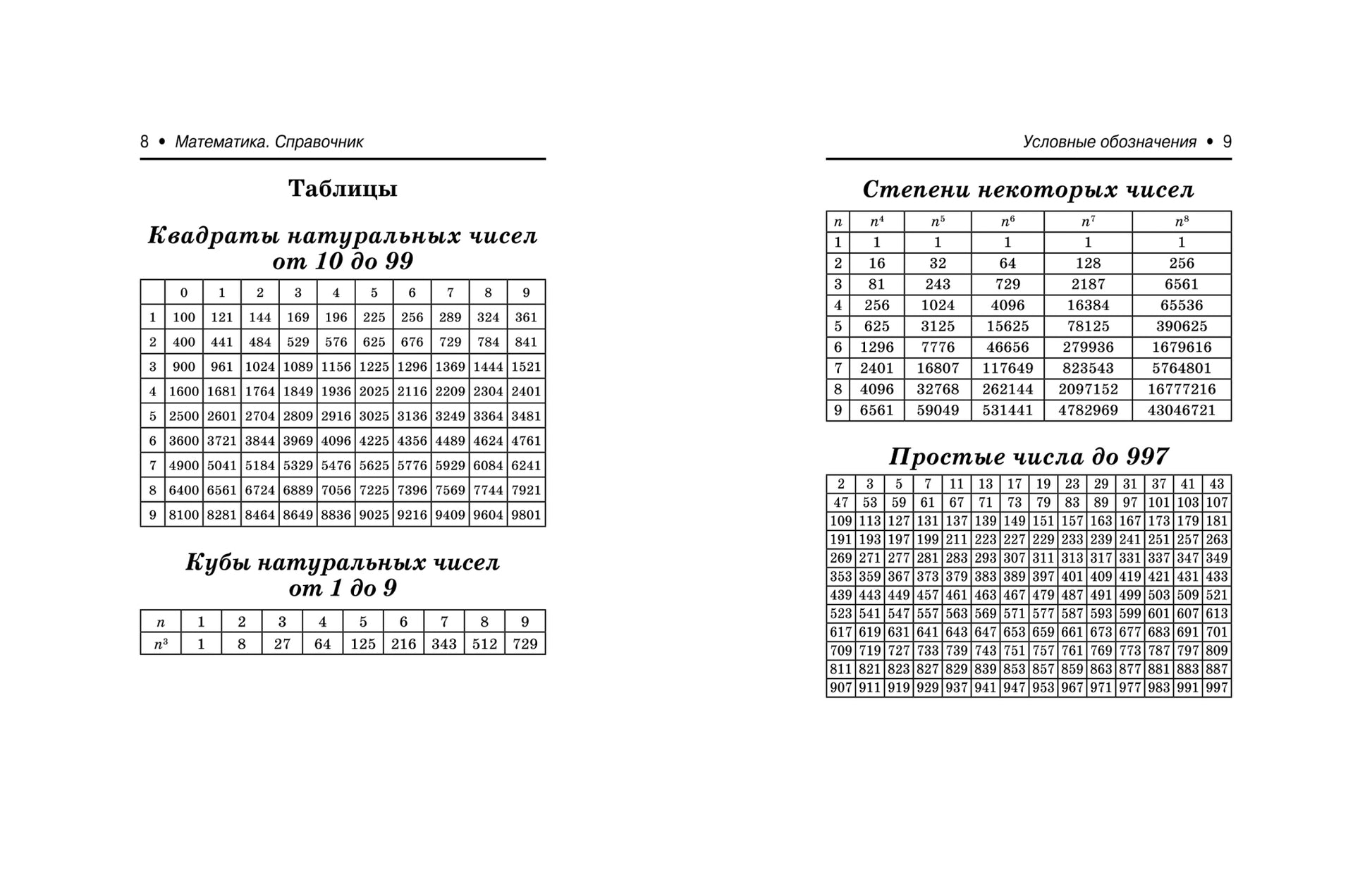 8 • Математика. Справочник

Таблицы

Квадраты натуральных чисел от 10 до 99

| | 0 | 1 | 2 | 3 | 4 | 5 | 6 | 7 | 8 | 9 |
|---|---|---|---|---|---|---|---|---|---|---|
| 1 | 100 | 121 | 144 | 169 | 196 | 225 | 256 | 289 | 324 | 361 |
| 2 | 400 | 441 | 484 | 529 | 576 | 625 | 676 | 729 | 784 | 841 |
| 3 | 900 | 961 | 1024 | 1089 | 1156 | 1225 | 1296 | 1369 | 1444 | 1521 |
| 4 | 1600 | 1681 | 1764 | 1849 | 1936 | 2025 | 2116 | 2209 | 2304 | 2401 |
| 5 | 2500 | 2601 | 2704 | 2809 | 2916 | 3025 | 3136 | 3249 | 3364 | 3481 |
| 6 | 3600 | 3721 | 3844 | 3969 | 4096 | 4225 | 4356 | 4489 | 4624 | 4761 |
| 7 | 4900 | 5041 | 5184 | 5329 | 5476 | 5625 | 5776 | 5929 | 6084 | 6241 |
| 8 | 6400 | 6561 | 6724 | 6889 | 7056 | 7225 | 7396 | 7569 | 7744 | 7921 |
| 9 | 8100 | 8281 | 8464 | 8649 | 8836 | 9025 | 9216 | 9409 | 9604 | 9801 |

Кубы натуральных чисел от 1 до 9

| $n$ | 1 | 2 | 3 | 4 | 5 | 6 | 7 | 8 | 9 |
|---|---|---|---|---|---|---|---|---|---|
| $n^3$ | 1 | 8 | 27 | 64 | 125 | 216 | 343 | 512 | 729 |

Условные обозначения • 9

Степени некоторых чисел

| $n$ | $n^4$ | $n^5$ | $n^6$ | $n^7$ | $n^8$ |
|---|---|---|---|---|---|
| 1 | 1 | 1 | 1 | 1 | 1 |
| 2 | 16 | 32 | 64 | 128 | 256 |
| 3 | 81 | 243 | 729 | 2187 | 6561 |
| 4 | 256 | 1024 | 4096 | 16384 | 65536 |
| 5 | 625 | 3125 | 15625 | 78125 | 390625 |
| 6 | 1296 | 7776 | 46656 | 279936 | 1679616 |
| 7 | 2401 | 16807 | 117649 | 823543 | 5764801 |
| 8 | 4096 | 32768 | 262144 | 2097152 | 16777216 |
| 9 | 6561 | 59049 | 531441 | 4782969 | 43046721 |

Простые числа до 997

| 2 | 3 | 5 | 7 | 11 | 13 | 17 | 19 | 23 | 29 | 31 | 37 | 41 | 43 |
|---|---|---|---|---|---|---|---|---|---|---|---|---|---|
| 47 | 53 | 59 | 61 | 67 | 71 | 73 | 79 | 83 | 89 | 97 | 101 | 103 | 107 |
| 109 | 113 | 127 | 131 | 137 | 139 | 149 | 151 | 157 | 163 | 167 | 173 | 179 | 181 |
| 191 | 193 | 197 | 199 | 211 | 223 | 227 | 229 | 233 | 239 | 241 | 251 | 257 | 263 |
| 269 | 271 | 277 | 281 | 283 | 293 | 307 | 311 | 313 | 317 | 331 | 337 | 347 | 349 |
| 353 | 359 | 367 | 373 | 379 | 383 | 389 | 397 | 401 | 409 | 419 | 421 | 431 | 433 |
| 439 | 443 | 449 | 457 | 461 | 463 | 467 | 479 | 487 | 491 | 499 | 503 | 509 | 521 |
| 523 | 541 | 547 | 557 | 563 | 569 | 571 | 577 | 587 | 593 | 599 | 601 | 607 | 613 |
| 617 | 619 | 631 | 641 | 643 | 647 | 653 | 659 | 661 | 673 | 677 | 683 | 691 | 701 |
| 709 | 719 | 727 | 733 | 739 | 743 | 751 | 757 | 761 | 769 | 773 | 787 | 797 | 809 |
| 811 | 821 | 823 | 827 | 829 | 839 | 853 | 857 | 859 | 863 | 877 | 881 | 883 | 887 |
| 907 | 911 | 919 | 929 | 937 | 941 | 947 | 953 | 967 | 971 | 977 | 983 | 991 | 997 |